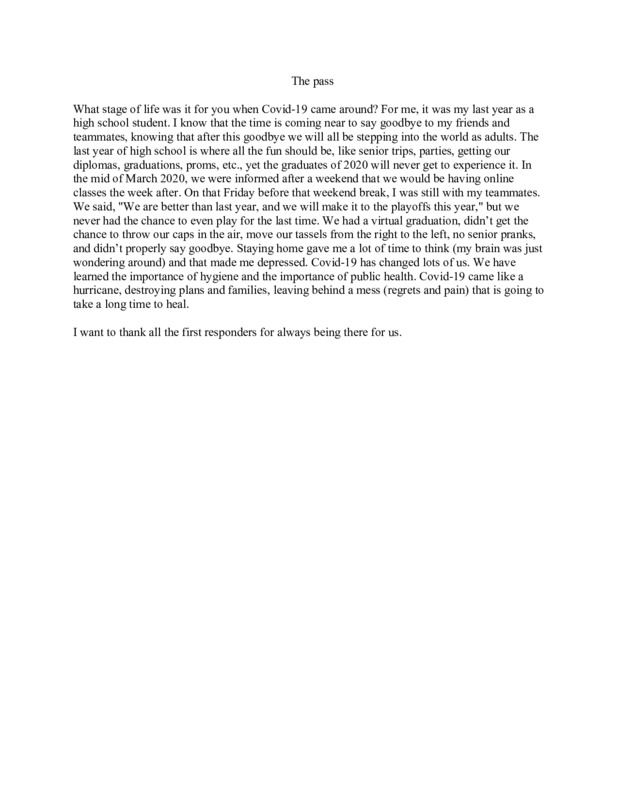 The pass

What stage of life was it for you when Covid-19 came around? For me, it was my last year as a high school student. I know that the time is coming near to say goodbye to my friends and teammates, knowing that after this goodbye we will all be stepping into the world as adults. The last year of high school is where all the fun should be, like senior trips, parties, getting our diplomas, graduations, proms, etc., yet the graduates of 2020 will never get to experience it. In the mid of March 2020, we were informed after a weekend that we would be having online classes the week after. On that Friday before that weekend break, I was still with my teammates. We said, "We are better than last year, and we will make it to the playoffs this year," but we never had the chance to even play for the last time. We had a virtual graduation, didn't get the chance to throw our caps in the air, move our tassels from the right to the left, no senior pranks, and didn't properly say goodbye. Staying home gave me a lot of time to think (my brain was just wondering around) and that made me depressed. Covid-19 has changed lots of us. We have learned the importance of hygiene and the importance of public health. Covid-19 came like a hurricane, destroying plans and families, leaving behind a mess (regrets and pain) that is going to take a long time to heal.

I want to thank all the first responders for always being there for us.